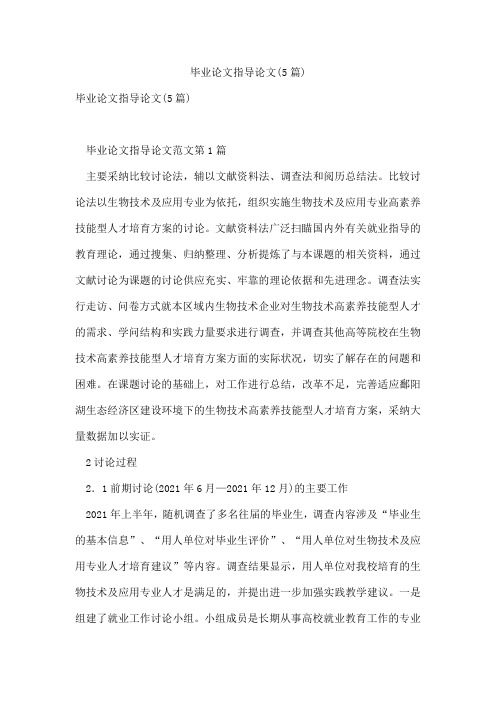 毕业论文指导论文(5篇)

毕业论文指导论文(5篇)

毕业论文指导论文范文第1篇

主要采纳比较讨论法，辅以文献资料法、调查法和阅历总结法。比较讨论法以生物技术及应用专业为依托，组织实施生物技术及应用专业高素养技能型人才培育方案的讨论。文献资料法广泛扫瞄国内外有关就业指导的教育理论，通过搜集、归纳整理、分析提炼了与本课题的相关资料，通过文献讨论为课题的讨论供应充实、牢靠的理论依据和先进理念。调查法实行走访、问卷方式就本区域内生物技术企业对生物技术高素养技能型人才的需求、学问结构和实践力量要求进行调查，并调查其他高等院校在生物技术高素养技能型人才培育方案方面的实际状况，切实了解存在的问题和困难。在课题讨论的基础上，对工作进行总结，改革不足，完善适应鄱阳湖生态经济区建设环境下的生物技术高素养技能型人才培育方案，采纳大量数据加以实证。

2讨论过程

2．1前期讨论(2021年6月—2021年12月)的主要工作

2021年上半年，随机调查了多名往届的毕业生，调查内容涉及“毕业生的基本信息”、“用人单位对毕业生评价”、“用人单位对生物技术及应用专业人才培育建议”等内容。调查结果显示，用人单位对我校培育的生物技术及应用专业人才是满足的，并提出进一步加强实践教学建议。一是组建了就业工作讨论小组。小组成员是长期从事高校就业教育工作的专业